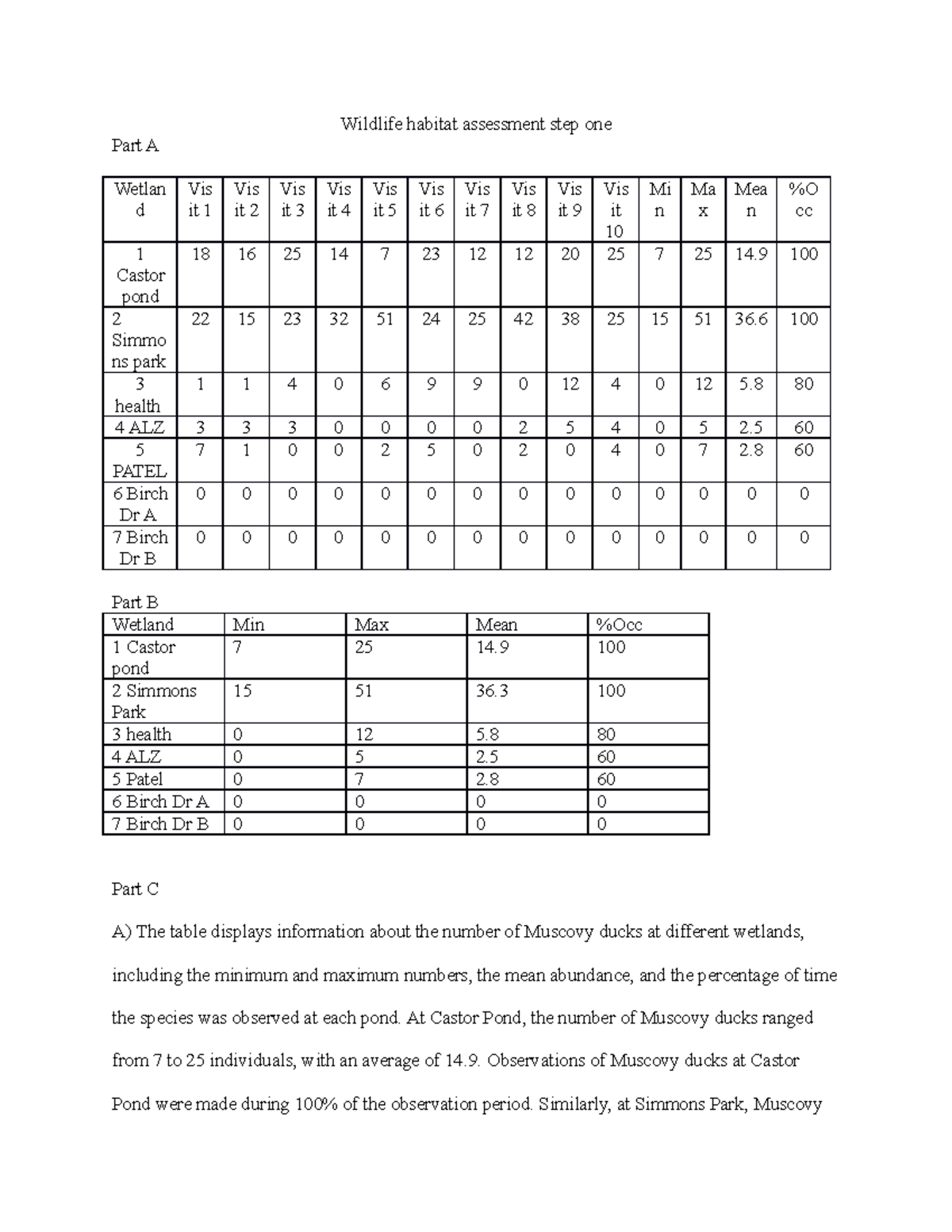 Wildlife habitat assessment step one

Part A

| Wetland | Visit 1 | Visit 2 | Visit 3 | Visit 4 | Visit 5 | Visit 6 | Visit 7 | Visit 8 | Visit 9 | Visit 10 | Min | Max | Mean | %Occ |
|---|---|---|---|---|---|---|---|---|---|---|---|---|---|---|
| 1 Castor pond | 18 | 16 | 25 | 14 | 7 | 23 | 12 | 12 | 20 | 25 | 7 | 25 | 14.9 | 100 |
| 2 Simmons park | 22 | 15 | 23 | 32 | 51 | 24 | 25 | 42 | 38 | 25 | 15 | 51 | 36.6 | 100 |
| 3 health | 1 | 1 | 4 | 0 | 6 | 9 | 9 | 0 | 12 | 4 | 0 | 12 | 5.8 | 80 |
| 4 ALZ | 3 | 3 | 3 | 0 | 0 | 0 | 0 | 2 | 5 | 4 | 0 | 5 | 2.5 | 60 |
| 5 PATEL | 7 | 1 | 0 | 0 | 2 | 5 | 0 | 2 | 0 | 4 | 0 | 7 | 2.8 | 60 |
| 6 Birch Dr A | 0 | 0 | 0 | 0 | 0 | 0 | 0 | 0 | 0 | 0 | 0 | 0 | 0 | 0 |
| 7 Birch Dr B | 0 | 0 | 0 | 0 | 0 | 0 | 0 | 0 | 0 | 0 | 0 | 0 | 0 | 0 |

Part B

| Wetland | Min | Max | Mean | %Occ |
|---|---|---|---|---|
| 1 Castor pond | 7 | 25 | 14.9 | 100 |
| 2 Simmons Park | 15 | 51 | 36.3 | 100 |
| 3 health | 0 | 12 | 5.8 | 80 |
| 4 ALZ | 0 | 5 | 2.5 | 60 |
| 5 Patel | 0 | 7 | 2.8 | 60 |
| 6 Birch Dr A | 0 | 0 | 0 | 0 |
| 7 Birch Dr B | 0 | 0 | 0 | 0 |

Part C

A) The table displays information about the number of Muscovy ducks at different wetlands, including the minimum and maximum numbers, the mean abundance, and the percentage of time the species was observed at each pond. At Castor Pond, the number of Muscovy ducks ranged from 7 to 25 individuals, with an average of 14.9. Observations of Muscovy ducks at Castor Pond were made during 100% of the observation period. Similarly, at Simmons Park, Muscovy